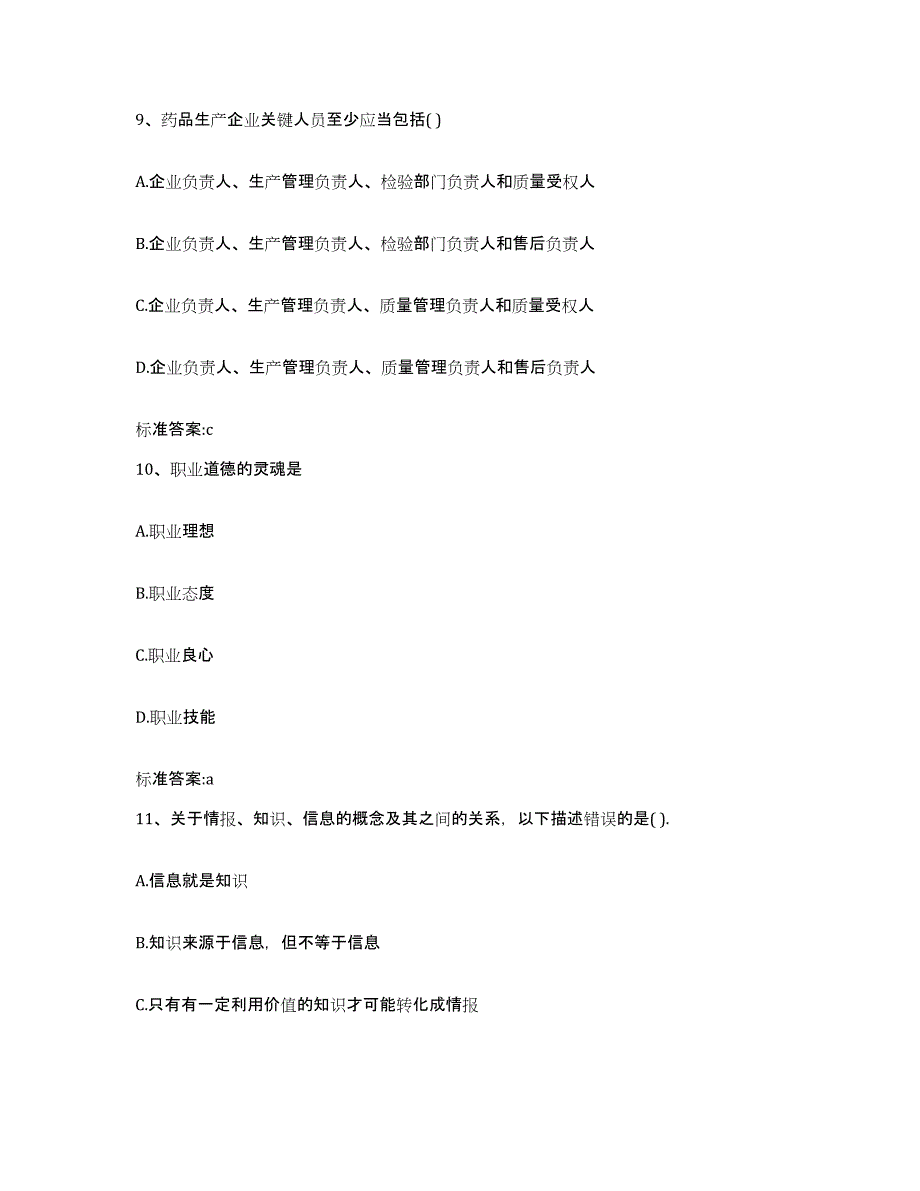 9、药品生产企业关键人员至少应当包括( )

A.企业负责人、生产管理负责人、检验部门负责人和质量受权人

B.企业负责人、生产管理负责人、检验部门负责人和售后负责人

C.企业负责人、生产管理负责人、质量管理负责人和质量受权人

D.企业负责人、生产管理负责人、质量管理负责人和售后负责人

标准答案:c

10、职业道德的灵魂是

A.职业理想

B.职业态度

C.职业良心

D.职业技能

标准答案:a

11、关于情报、知识、信息的概念及其之间的关系，以下描述错误的是( ).

A.信息就是知识

B.知识来源于信息，但不等于信息

C.只有有一定利用价值的知识才可能转化成情报